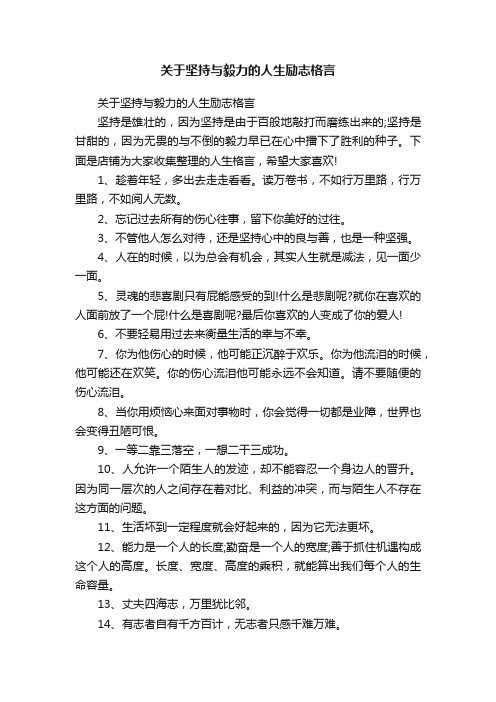 关于坚持与毅力的人生励志格言

关于坚持与毅力的人生励志格言

坚持是雄壮的，因为坚持是由于百般地敲打而磨练出来的;坚持是甘甜的，因为无畏的与不倒的毅力早已在心中播下了胜利的种子。下面是店铺为大家收集整理的人生格言，希望大家喜欢!

1、趁着年轻，多出去走走看看。读万卷书，不如行万里路，行万里路，不如阅人无数。

2、忘记过去所有的伤心往事，留下你美好的过往。

3、不管他人怎么对待，还是坚持心中的良与善，也是一种坚强。

4、人在的时候，以为总会有机会，其实人生就是减法，见一面少一面。

5、灵魂的悲喜剧只有屁能感受的到!什么是悲剧呢?就你在喜欢的人面前放了一个屁!什么是喜剧呢?最后你喜欢的人变成了你的爱人!

6、不要轻易用过去来衡量生活的幸与不幸。

7、你为他伤心的时候，他可能正沉醉于欢乐。你为他流泪的时候，他可能还在欢笑。你的伤心流泪他可能永远不会知道。请不要随便的伤心流泪。

8、当你用烦恼心来面对事物时，你会觉得一切都是业障，世界也会变得丑陋可恨。

9、一等二靠三落空，一想二干三成功。

10、人允许一个陌生人的发迹，却不能容忍一个身边人的晋升。因为同一层次的人之间存在着对比、利益的冲突，而与陌生人不存在这方面的问题。

11、生活坏到一定程度就会好起来的，因为它无法更坏。

12、能力是一个人的长度;勤奋是一个人的宽度;善于抓住机遇构成这个人的高度。长度、宽度、高度的乘积，就能算出我们每个人的生命容量。

13、丈夫四海志，万里犹比邻。

14、有志者自有千方百计，无志者只感千难万难。